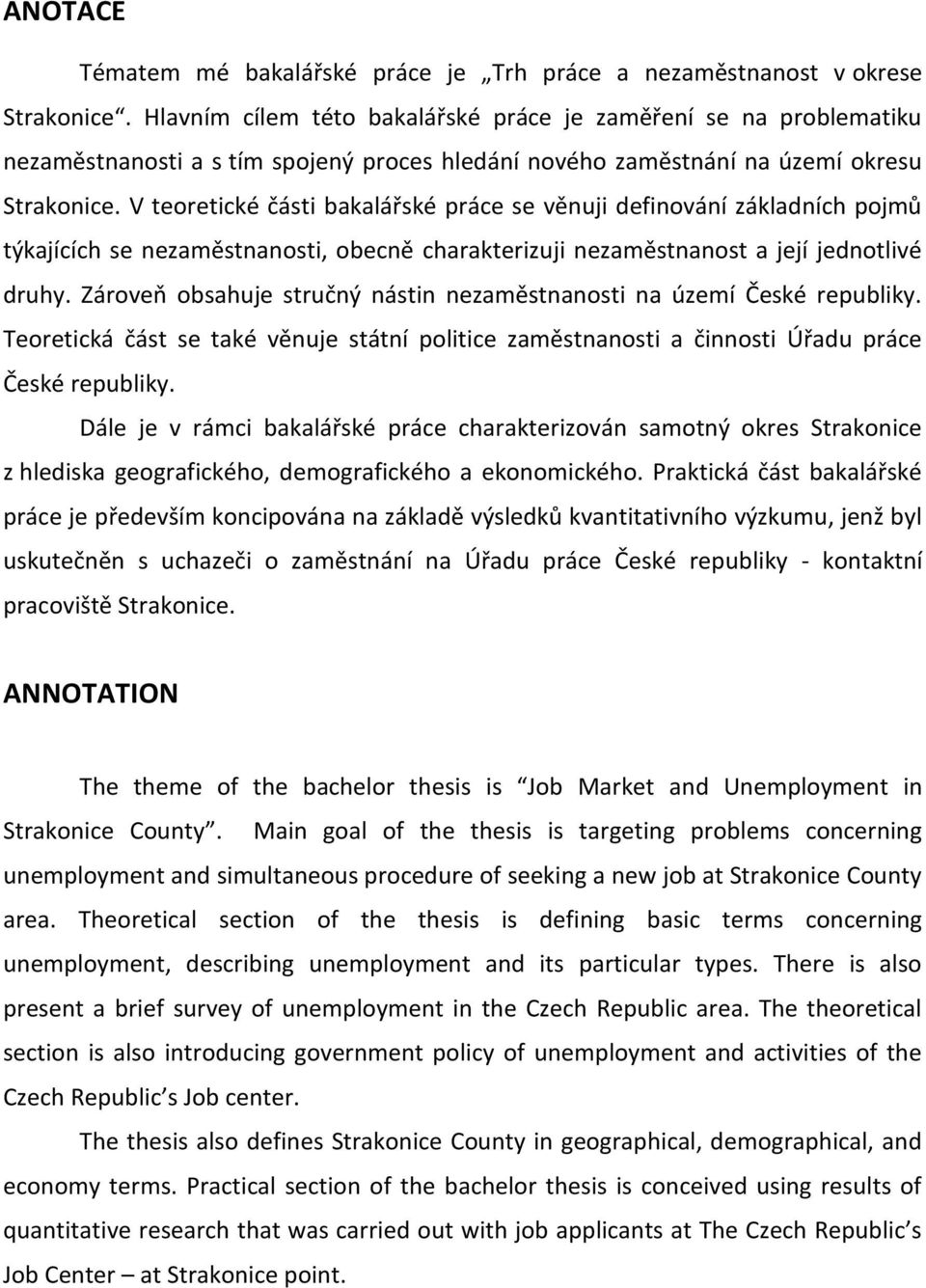 ANOTACE

Tématem mé bakalářské práce je „Trh práce a nezaměstnanost v okrese Strakonice“. Hlavním cílem této bakalářské práce je zaměření se na problematiku nezaměstnanosti a s tím spojený proces hledání nového zaměstnání na území okresu Strakonice. V teoretické části bakalářské práce se věnuji definování základních pojmů týkajících se nezaměstnanosti, obecně charakterizuji nezaměstnanost a její jednotlivé druhy. Zároveň obsahuje stručný nástin nezaměstnanosti na území České republiky. Teoretická část se také věnuje státní politice zaměstnanosti a činnosti Úřadu práce České republiky.

Dále je v rámci bakalářské práce charakterizován samotný okres Strakonice z hlediska geografického, demografického a ekonomického. Praktická část bakalářské práce je především koncipována na základě výsledků kvantitativního výzkumu, jenž byl uskutečněn s uchazeči o zaměstnání na Úřadu práce České republiky - kontaktní pracoviště Strakonice.

ANNOTATION

The theme of the bachelor thesis is “Job Market and Unemployment in Strakonice County”. Main goal of the thesis is targeting problems concerning unemployment and simultaneous procedure of seeking a new job at Strakonice County area. Theoretical section of the thesis is defining basic terms concerning unemployment, describing unemployment and its particular types. There is also present a brief survey of unemployment in the Czech Republic area. The theoretical section is also introducing government policy of unemployment and activities of the Czech Republic’s Job center.

The thesis also defines Strakonice County in geographical, demographical, and economy terms. Practical section of the bachelor thesis is conceived using results of quantitative research that was carried out with job applicants at The Czech Republic’s Job Center – at Strakonice point.